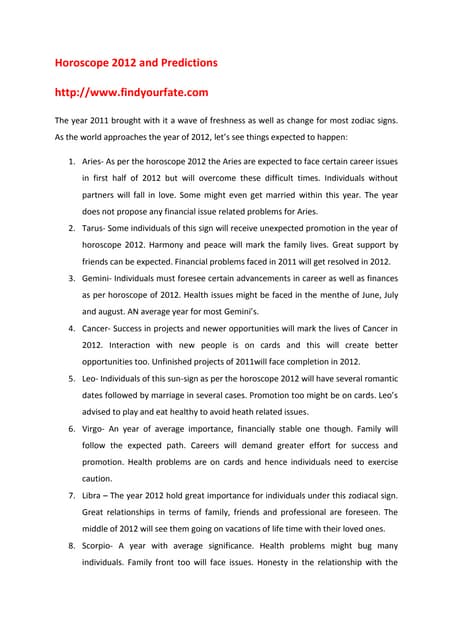 Horoscope 2012 and Predictions

http://www.findyourfate.com

The year 2011 brought with it a wave of freshness as well as change for most zodiac signs. As the world approaches the year of 2012, let's see things expected to happen:

1. Aries- As per the horoscope 2012 the Aries are expected to face certain career issues in first half of 2012 but will overcome these difficult times. Individuals without partners will fall in love. Some might even get married within this year. The year does not propose any financial issue related problems for Aries.
2. Tarus- Some individuals of this sign will receive unexpected promotion in the year of horoscope 2012. Harmony and peace will mark the family lives. Great support by friends can be expected. Financial problems faced in 2011 will get resolved in 2012.
3. Gemini- Individuals must foresee certain advancements in career as well as finances as per horoscope of 2012. Health issues might be faced in the menthe of June, July and august. AN average year for most Gemini's.
4. Cancer- Success in projects and newer opportunities will mark the lives of Cancer in 2012. Interaction with new people is on cards and this will create better opportunities too. Unfinished projects of 2011will face completion in 2012.
5. Leo- Individuals of this sun-sign as per the horoscope 2012 will have several romantic dates followed by marriage in several cases. Promotion too might be on cards. Leo's advised to play and eat healthy to avoid heath related issues.
6. Virgo- An year of average importance, financially stable one though. Family will follow the expected path. Careers will demand greater effort for success and promotion. Health problems are on cards and hence individuals need to exercise caution.
7. Libra – The year 2012 hold great importance for individuals under this zodiacal sign. Great relationships in terms of family, friends and professional are foreseen. The middle of 2012 will see them going on vacations of life time with their loved ones.
8. Scorpio- A year with average significance. Health problems might bug many individuals. Family front too will face issues. Honesty in the relationship with the